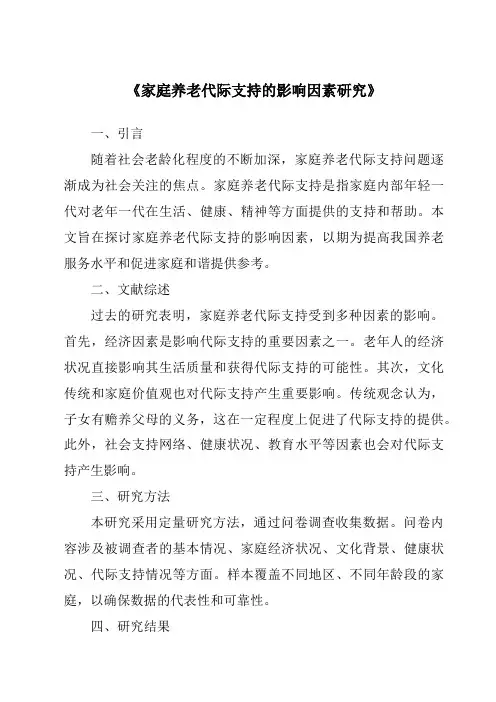 《家庭养老代际支持的影响因素研究》

一、引言

随着社会老龄化程度的不断加深，家庭养老代际支持问题逐渐成为社会关注的焦点。家庭养老代际支持是指家庭内部年轻一代对老年一代在生活、健康、精神等方面提供的支持和帮助。本文旨在探讨家庭养老代际支持的影响因素，以期为提高我国养老服务水平和促进家庭和谐提供参考。

二、文献综述

过去的研究表明，家庭养老代际支持受到多种因素的影响。首先，经济因素是影响代际支持的重要因素之一。老年人的经济状况直接影响其生活质量和获得代际支持的可能性。其次，文化传统和家庭价值观也对代际支持产生重要影响。传统观念认为，子女有赡养父母的义务，这在一定程度上促进了代际支持的提供。此外，社会支持网络、健康状况、教育水平等因素也会对代际支持产生影响。

三、研究方法

本研究采用定量研究方法，通过问卷调查收集数据。问卷内容涉及被调查者的基本情况、家庭经济状况、文化背景、健康状况、代际支持情况等方面。样本覆盖不同地区、不同年龄段的家庭，以确保数据的代表性和可靠性。

四、研究结果